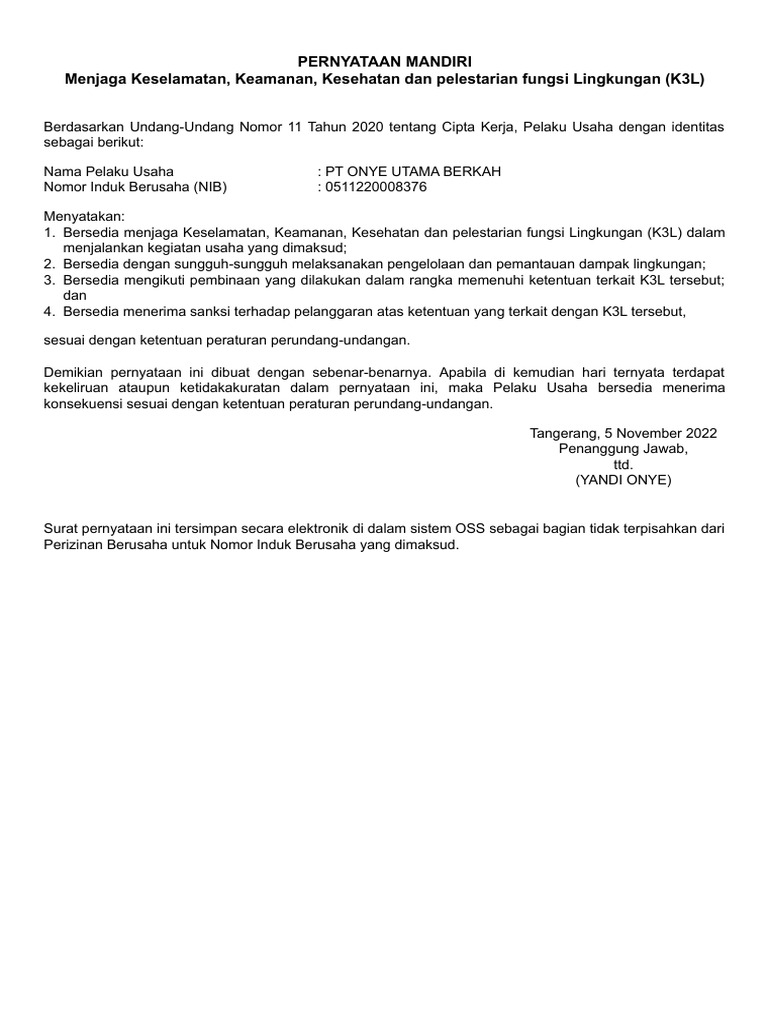 PERNYATAAN MANDIRI
Menjaga Keselamatan, Keamanan, Kesehatan dan pelestarian fungsi Lingkungan (K3L)

Berdasarkan Undang-Undang Nomor 11 Tahun 2020 tentang Cipta Kerja, Pelaku Usaha dengan identitas sebagai berikut:

Nama Pelaku Usaha : PT ONYE UTAMA BERKAH
Nomor Induk Berusaha (NIB) : 0511220008376

Menyatakan:
1. Bersedia menjaga Keselamatan, Keamanan, Kesehatan dan pelestarian fungsi Lingkungan (K3L) dalam menjalankan kegiatan usaha yang dimaksud;
2. Bersedia dengan sungguh-sungguh melaksanakan pengelolaan dan pemantauan dampak lingkungan;
3. Bersedia mengikuti pembinaan yang dilakukan dalam rangka memenuhi ketentuan terkait K3L tersebut; dan
4. Bersedia menerima sanksi terhadap pelanggaran atas ketentuan yang terkait dengan K3L tersebut,

sesuai dengan ketentuan peraturan perundang-undangan.

Demikian pernyataan ini dibuat dengan sebenar-benarnya. Apabila di kemudian hari ternyata terdapat kekeliruan ataupun ketidakakuratan dalam pernyataan ini, maka Pelaku Usaha bersedia menerima konsekuensi sesuai dengan ketentuan peraturan perundang-undangan.

Tangerang, 5 November 2022
Penanggung Jawab,
ttd.
(YANDI ONYE)

Surat pernyataan ini tersimpan secara elektronik di dalam sistem OSS sebagai bagian tidak terpisahkan dari Perizinan Berusaha untuk Nomor Induk Berusaha yang dimaksud.